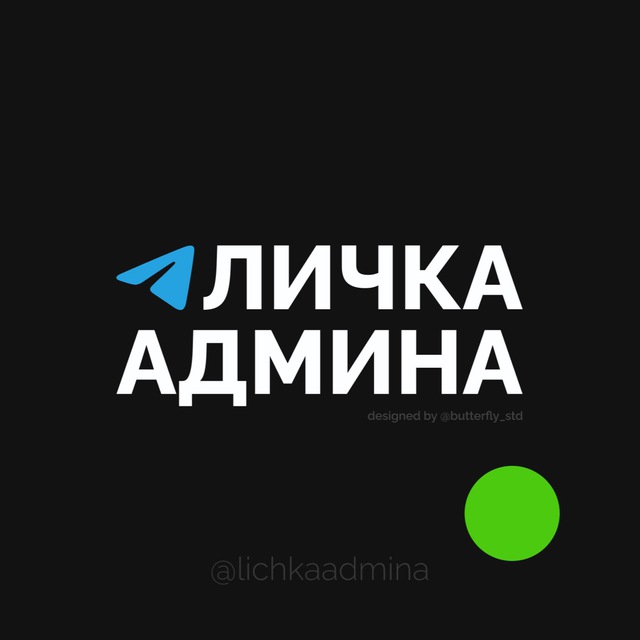 ЛИЧКА
АДМИНА

designed by @butterfly_std

@lichkaadmina